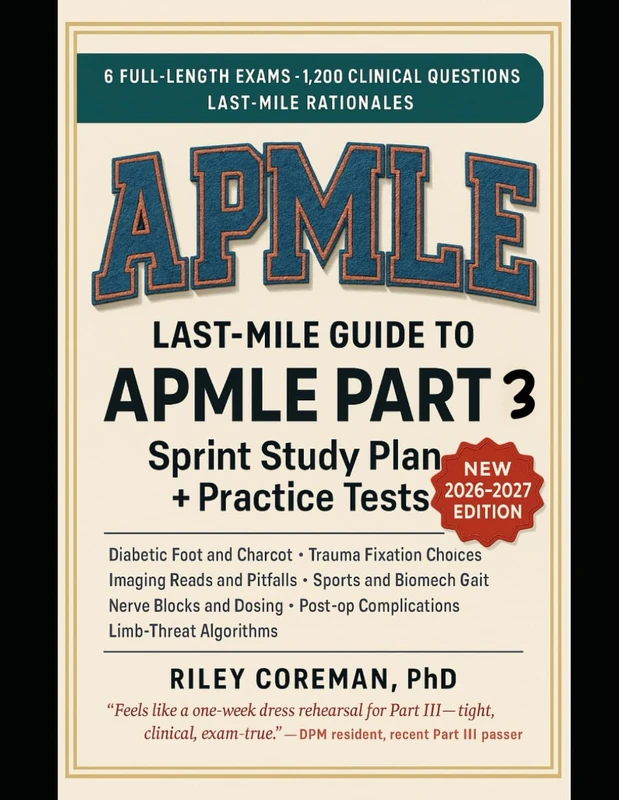 6 FULL-LENGTH EXAMS · 1,200 CLINICAL QUESTIONS
LAST-MILE RATIONALES

APMLE

LAST-MILE GUIDE TO
APMLE PART 3
Sprint Study Plan
+ Practice Tests

NEW
2026-2027
EDITION

Diabetic Foot and Charcot • Trauma Fixation Choices
Imaging Reads and Pitfalls • Sports and Biomech Gait
Nerve Blocks and Dosing • Post-op Complications
Limb-Threat Algorithms

RILEY COREMAN, PhD

"Feels like a one-week dress rehearsal for Part III—tight, clinical, exam-true."—DPM resident, recent Part III passer